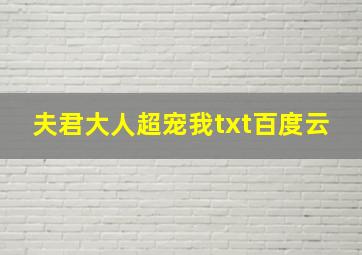 夫君大人超宠我txt百度云